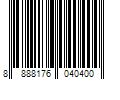 8 888176 040400